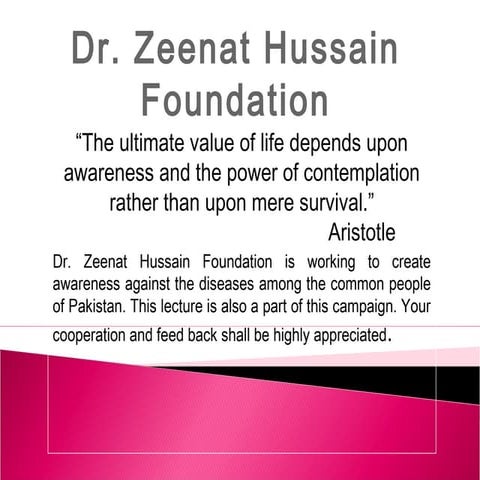 Dr. Zeenat Hussain Foundation

“The ultimate value of life depends upon awareness and the power of contemplation rather than upon mere survival.”

Aristotle

Dr. Zeenat Hussain Foundation is working to create awareness against the diseases among the common people of Pakistan. This lecture is also a part of this campaign. Your cooperation and feed back shall be highly appreciated.